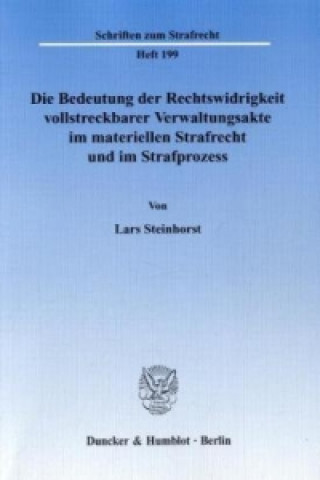 Schriften zum Strafrecht

Heft 199

Die Bedeutung der Rechtswidrigkeit vollstreckbarer Verwaltungsakte im materiellen Strafrecht und im Strafprozess

Von

Lars Steinhorst

Duncker & Humblot · Berlin